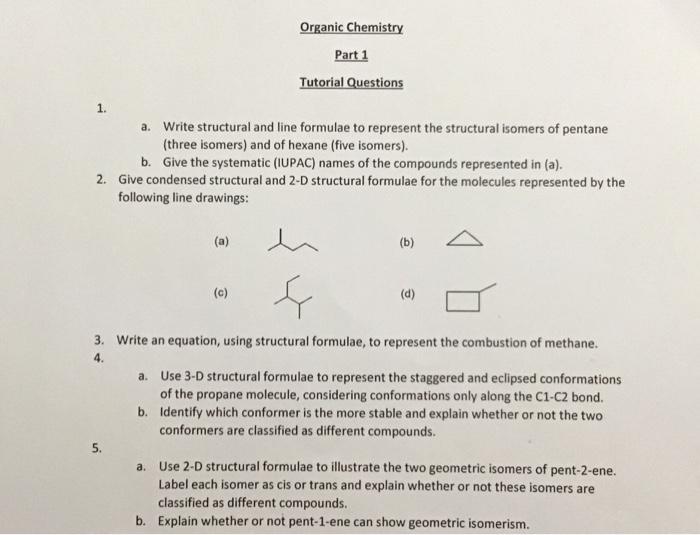 Organic Chemistry

Part 1

Tutorial Questions

1.

a. Write structural and line formulae to represent the structural isomers of pentane (three isomers) and of hexane (five isomers).

b. Give the systematic (IUPAC) names of the compounds represented in (a).

2. Give condensed structural and 2-D structural formulae for the molecules represented by the following line drawings:

(a)

(b)

(c)

(d)

3. Write an equation, using structural formulae, to represent the combustion of methane.

4.

a. Use 3-D structural formulae to represent the staggered and eclipsed conformations of the propane molecule, considering conformations only along the C1-C2 bond.

b. Identify which conformer is the more stable and explain whether or not the two conformers are classified as different compounds.

5.

a. Use 2-D structural formulae to illustrate the two geometric isomers of pent-2-ene. Label each isomer as cis or trans and explain whether or not these isomers are classified as different compounds.

b. Explain whether or not pent-1-ene can show geometric isomerism.